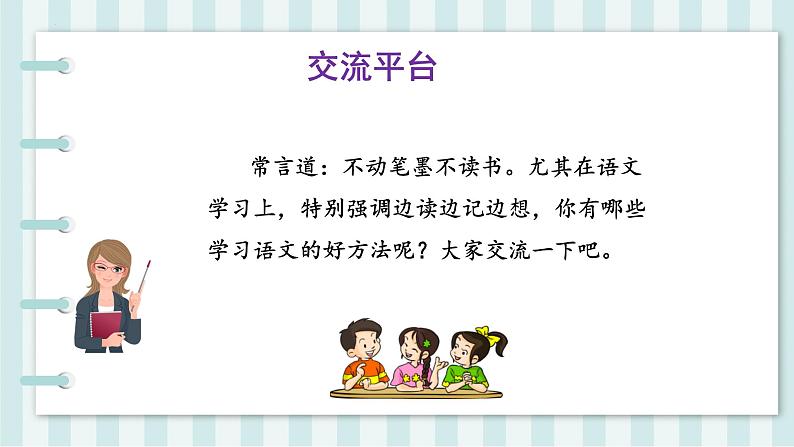 交流平台

常言道：不动笔墨不读书。尤其在语文学习上，特别强调边读边记边想，你有哪些学习语文的好方法呢？大家交流一下吧。